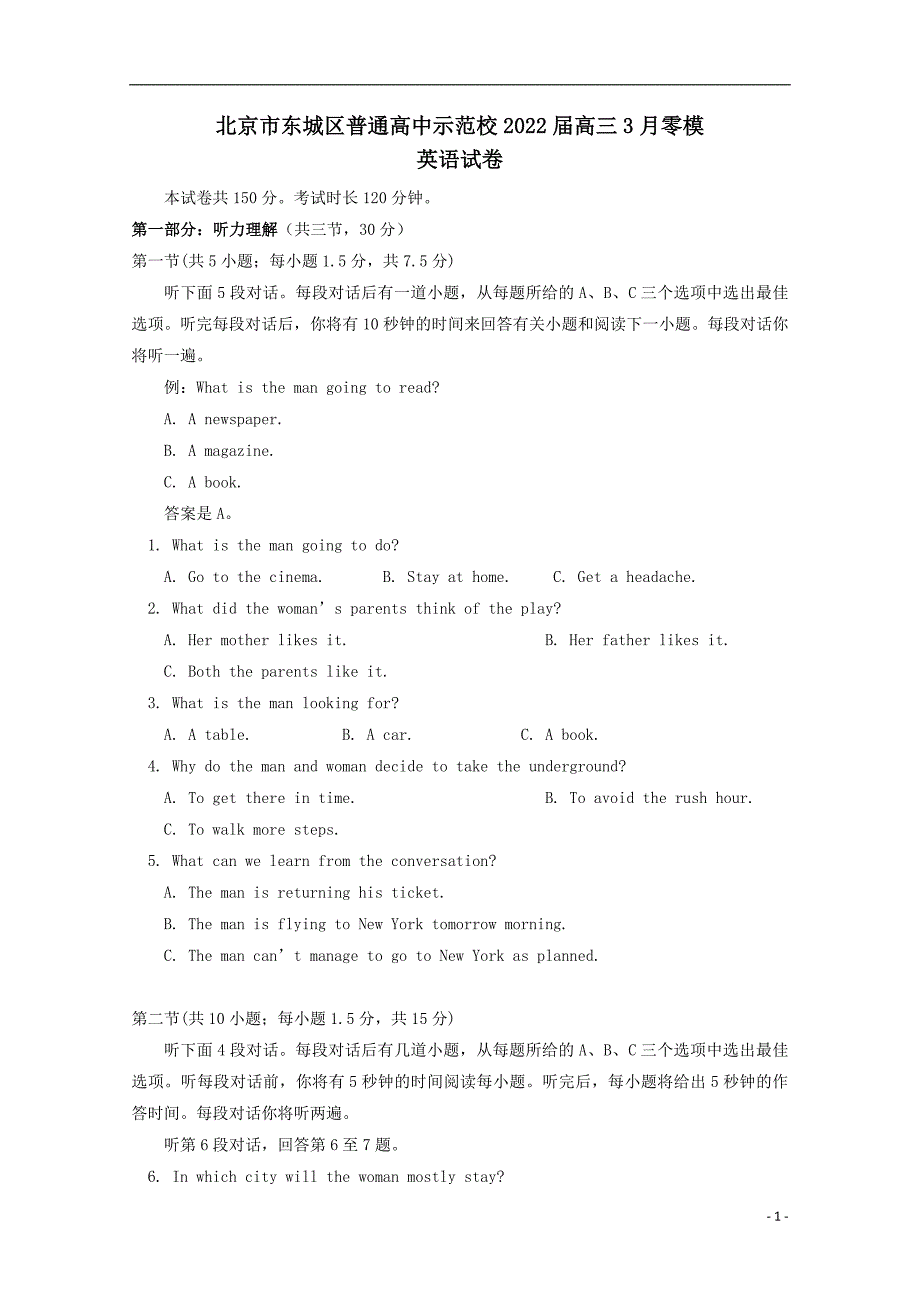 北京市东城区普通高中示范校 2022 届高三 3 月零模
英语试卷

本试卷共 150 分。考试时长 120 分钟。

第一部分：听力理解（共三节，30 分）

第一节(共 5 小题；每小题 1.5 分，共 7.5 分)

听下面 5 段对话。每段对话后有一道小题，从每题所给的 A、B、C 三个选项中选出最佳选项。听完每段对话后，你将有 10 秒钟的时间来回答有关小题和阅读下一小题。每段对话你将听一遍。

例：What is the man going to read?

A. A newspaper.

B. A magazine.

C. A book.

答案是 A。

1. What is the man going to do?

A. Go to the cinema. B. Stay at home. C. Get a headache.

2. What did the woman' s parents think of the play?

A. Her mother likes it. B. Her father likes it.

C. Both the parents like it.

3. What is the man looking for?

A. A table. B. A car. C. A book.

4. Why do the man and woman decide to take the underground?

A. To get there in time. B. To avoid the rush hour.

C. To walk more steps.

5. What can we learn from the conversation?

A. The man is returning his ticket.

B. The man is flying to New York tomorrow morning.

C. The man can' t manage to go to New York as planned.

第二节(共 10 小题；每小题 1.5 分，共 15 分)

听下面 4 段对话。每段对话后有几道小题，从每题所给的 A、B、C 三个选项中选出最佳选项。听每段对话前，你将有 5 秒钟的时间阅读每小题。听完后，每小题将给出 5 秒钟的作答时间。每段对话你将听两遍。

听第 6 段对话，回答第 6 至 7 题。

6. In which city will the woman mostly stay?

- 1 -